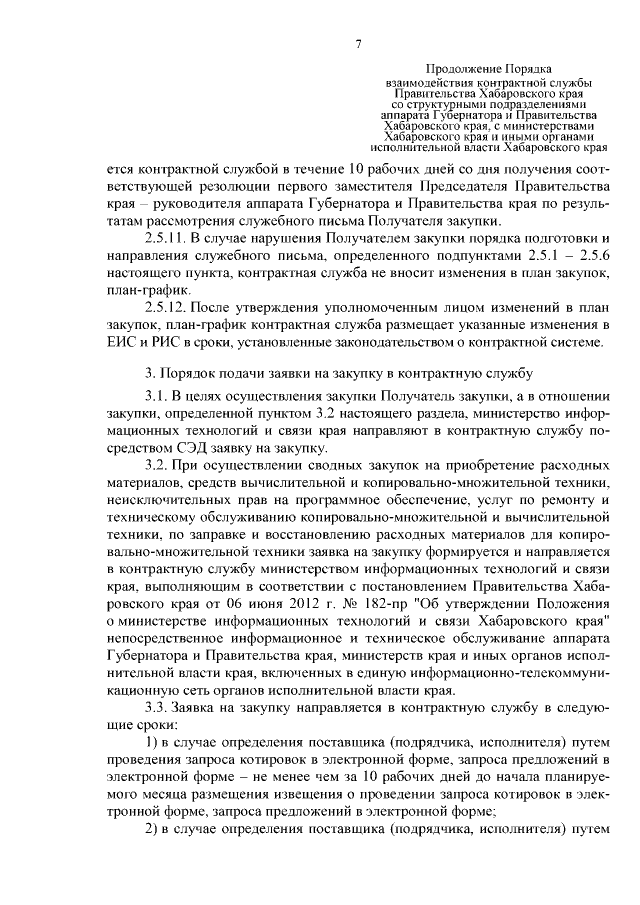 7

Продолжение Порядка взаимодействия контрактной службы Правительства Хабаровского края со структурными подразделениями аппарата Губернатора и Правительства Хабаровского края, с министерствами Хабаровского края и иными органами исполнительной власти Хабаровского края

ется контрактной службой в течение 10 рабочих дней со дня получения соответствующей резолюции первого заместителя Председателя Правительства края – руководителя аппарата Губернатора и Правительства края по результатам рассмотрения служебного письма Получателя закупки.

2.5.11. В случае нарушения Получателем закупки порядка подготовки и направления служебного письма, определенного подпунктами 2.5.1 – 2.5.6 настоящего пункта, контрактная служба не вносит изменения в план закупок, план-график.

2.5.12. После утверждения уполномоченным лицом изменений в план закупок, план-график контрактная служба размещает указанные изменения в ЕИС и РИС в сроки, установленные законодательством о контрактной системе.

3. Порядок подачи заявки на закупку в контрактную службу

3.1. В целях осуществления закупки Получатель закупки, а в отношении закупки, определенной пунктом 3.2 настоящего раздела, министерство информационных технологий и связи края направляют в контрактную службу посредством СЭД заявку на закупку.

3.2. При осуществлении сводных закупок на приобретение расходных материалов, средств вычислительной и копировально-множительной техники, неисключительных прав на программное обеспечение, услуг по ремонту и техническому обслуживанию копировально-множительной и вычислительной техники, по заправке и восстановлению расходных материалов для копировально-множительной техники заявка на закупку формируется и направляется в контрактную службу министерством информационных технологий и связи края, выполняющим в соответствии с постановлением Правительства Хабаровского края от 06 июня 2012 г. № 182-пр "Об утверждении Положения о министерстве информационных технологий и связи Хабаровского края" непосредственное информационное и техническое обслуживание аппарата Губернатора и Правительства края, министерств края и иных органов исполнительной власти края, включенных в единую информационно-телекоммуникационную сеть органов исполнительной власти края.

3.3. Заявка на закупку направляется в контрактную службу в следующие сроки:

1) в случае определения поставщика (подрядчика, исполнителя) путем проведения запроса котировок в электронной форме, запроса предложений в электронной форме – не менее чем за 10 рабочих дней до начала планируемого месяца размещения извещения о проведении запроса котировок в электронной форме, запроса предложений в электронной форме;

2) в случае определения поставщика (подрядчика, исполнителя) путем